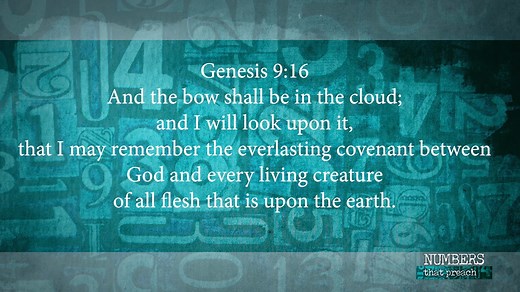 Genesis 9:16
And the bow shall be in the cloud;
and I will look upon it,
that I may remember the everlasting covenant between
God and every living creature
of all flesh that is upon the earth.

NUMBERS
that preach